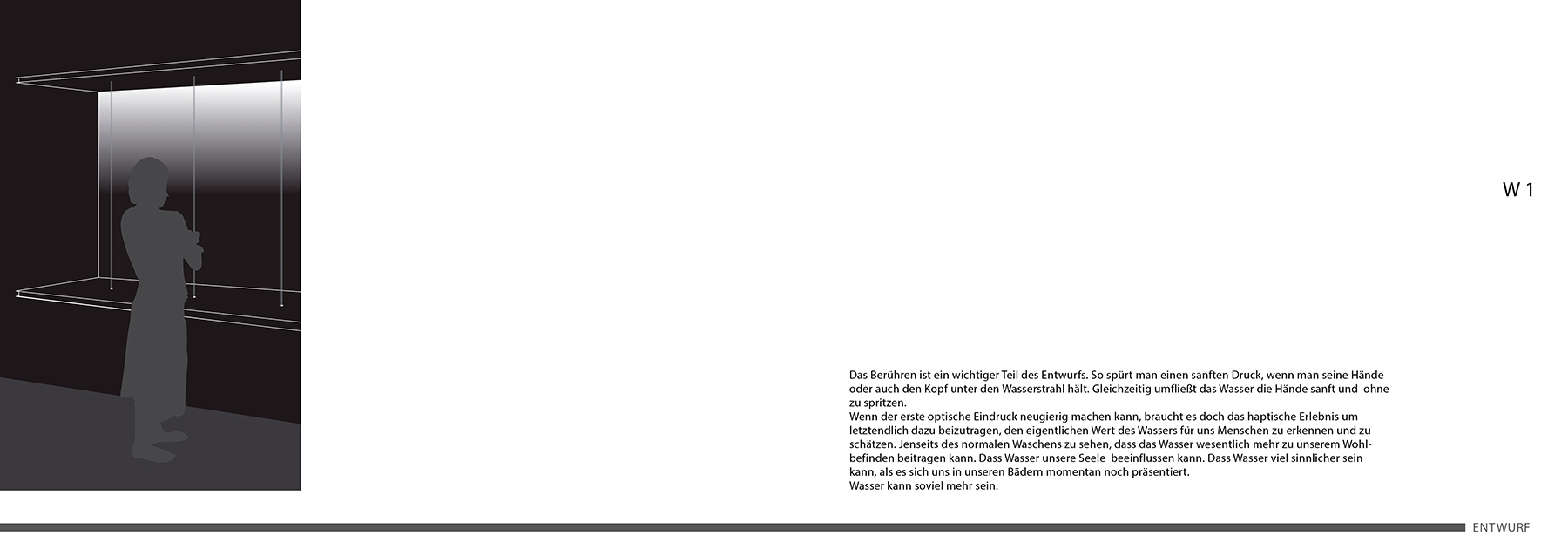 W 1

Das Berühren ist ein wichtiger Teil des Entwurfs. So spürt man einen sanften Druck, wenn man seine Hände oder auch den Kopf unter den Wasserstrahl hält. Gleichzeitig umfließt das Wasser die Hände sanft und ohne zu spritzen.
Wenn der erste optische Eindruck neugierig machen kann, braucht es doch das haptische Erlebnis um letztendlich dazu beizutragen, den eigentlichen Wert des Wassers für uns Menschen zu erkennen und zu schätzen. Jenseits des normalen Waschens zu sehen, dass das Wasser wesentlich mehr zu unserem Wohlbefinden beitragen kann. Dass Wasser unsere Seele beeinflussen kann. Dass Wasser viel sinnlicher sein kann, als es sich uns in unseren Bädern momentan noch präsentiert.
Wasser kann soviel mehr sein.

ENTWURF